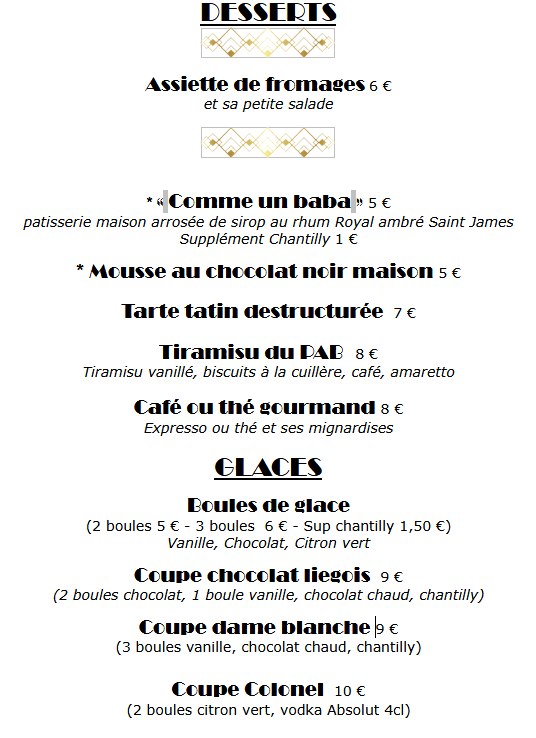 DESSERTS

Assiette de fromages 6 €
et sa petite salade

* « Comme un baba » 5 €
patisserie maison arrosée de sirop au rhum Royal ambré Saint James
Supplément Chantilly 1 €

* Mousse au chocolat noir maison 5 €

Tarte tatin destructurée 7 €

Tiramisu du PAB 8 €
Tiramisu vanillé, biscuits à la cuillère, café, amaretto

Café ou thé gourmand 8 €
Expresso ou thé et ses mignardises

GLACES

Boules de glace
(2 boules 5 € - 3 boules 6 € - Sup chantilly 1,50 €)
Vanille, Chocolat, Citron vert

Coupe chocolat liegois 9 €
(2 boules chocolat, 1 boule vanille, chocolat chaud, chantilly)

Coupe dame blanche 9 €
(3 boules vanille, chocolat chaud, chantilly)

Coupe Colonel 10 €
(2 boules citron vert, vodka Absolut 4cl)